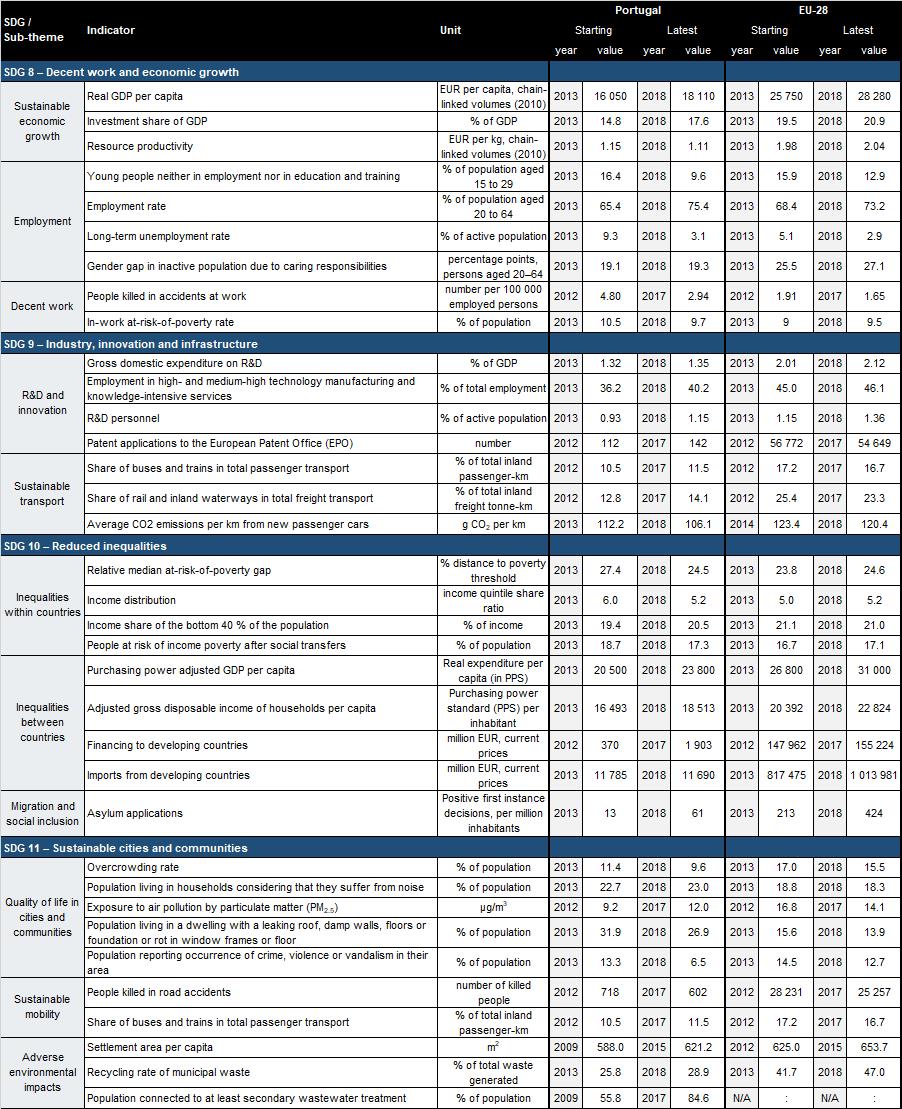 | SDG / Sub-theme | Indicator | Unit | Portugal Starting year | Portugal Starting value | Portugal Latest year | Portugal Latest value | EU-28 Starting year | EU-28 Starting value | EU-28 Latest year | EU-28 Latest value |
|---|---|---|---|---|---|---|---|---|---|---|
| SDG 8 – Decent work and economic growth | | | | | | | | | | |
| Sustainable economic growth | Real GDP per capita | EUR per capita, chain-linked volumes (2010) | 2013 | 16 050 | 2018 | 18 110 | 2013 | 25 750 | 2018 | 28 280 |
| | Investment share of GDP | % of GDP | 2013 | 14.8 | 2018 | 17.6 | 2013 | 19.5 | 2018 | 20.9 |
| | Resource productivity | EUR per kg, chain-linked volumes (2010) | 2013 | 1.15 | 2018 | 1.11 | 2013 | 1.98 | 2018 | 2.04 |
| Employment | Young people neither in employment nor in education and training | % of population aged 15 to 29 | 2013 | 16.4 | 2018 | 9.6 | 2013 | 15.9 | 2018 | 12.9 |
| | Employment rate | % of population aged 20 to 64 | 2013 | 65.4 | 2018 | 75.4 | 2013 | 68.4 | 2018 | 73.2 |
| | Long-term unemployment rate | % of active population | 2013 | 9.3 | 2018 | 3.1 | 2013 | 5.1 | 2018 | 2.9 |
| | Gender gap in inactive population due to caring responsibilities | percentage points, persons aged 20–64 | 2013 | 19.1 | 2018 | 19.3 | 2013 | 25.5 | 2018 | 27.1 |
| Decent work | People killed in accidents at work | number per 100 000 employed persons | 2012 | 4.80 | 2017 | 2.94 | 2012 | 1.91 | 2017 | 1.65 |
| | In-work at-risk-of-poverty rate | % of population | 2013 | 10.5 | 2018 | 9.7 | 2013 | 9 | 2018 | 9.5 |
| SDG 9 – Industry, innovation and infrastructure | | | | | | | | | | |
| R&D and innovation | Gross domestic expenditure on R&D | % of GDP | 2013 | 1.32 | 2018 | 1.35 | 2013 | 2.01 | 2018 | 2.12 |
| | Employment in high- and medium-high technology manufacturing and knowledge-intensive services | % of total employment | 2013 | 36.2 | 2018 | 40.2 | 2013 | 45.0 | 2018 | 46.1 |
| | R&D personnel | % of active population | 2013 | 0.93 | 2018 | 1.15 | 2013 | 1.15 | 2018 | 1.36 |
| | Patent applications to the European Patent Office (EPO) | number | 2012 | 112 | 2017 | 142 | 2012 | 56 772 | 2017 | 54 649 |
| Sustainable transport | Share of buses and trains in total passenger transport | % of total inland passenger-km | 2012 | 10.5 | 2017 | 11.5 | 2012 | 17.2 | 2017 | 16.7 |
| | Share of rail and inland waterways in total freight transport | % of total inland freight tonne-km | 2012 | 12.8 | 2017 | 14.1 | 2012 | 25.4 | 2017 | 23.3 |
| | Average CO2 emissions per km from new passenger cars | g $CO_2$ per km | 2013 | 112.2 | 2018 | 106.1 | 2014 | 123.4 | 2018 | 120.4 |
| SDG 10 – Reduced inequalities | | | | | | | | | | |
| Inequalities within countries | Relative median at-risk-of-poverty gap | % distance to poverty threshold | 2013 | 27.4 | 2018 | 24.5 | 2013 | 23.8 | 2018 | 24.6 |
| | Income distribution | income quintile share ratio | 2013 | 6.0 | 2018 | 5.2 | 2013 | 5.0 | 2018 | 5.2 |
| | Income share of the bottom 40 % of the population | % of income | 2013 | 19.4 | 2018 | 20.5 | 2013 | 21.1 | 2018 | 21.0 |
| | People at risk of income poverty after social transfers | % of population | 2013 | 18.7 | 2018 | 17.3 | 2013 | 16.7 | 2018 | 17.1 |
| Inequalities between countries | Purchasing power adjusted GDP per capita | Real expenditure per capita (in PPS) | 2013 | 20 500 | 2018 | 23 800 | 2013 | 26 800 | 2018 | 31 000 |
| | Adjusted gross disposable income of households per capita | Purchasing power standard (PPS) per inhabitant | 2013 | 16 493 | 2018 | 18 513 | 2013 | 20 392 | 2018 | 22 824 |
| | Financing to developing countries | million EUR, current prices | 2012 | 370 | 2017 | 1 903 | 2012 | 147 962 | 2017 | 155 224 |
| | Imports from developing countries | million EUR, current prices | 2013 | 11 785 | 2018 | 11 690 | 2013 | 817 475 | 2018 | 1 013 981 |
| Migration and social inclusion | Asylum applications | Positive first instance decisions, per million inhabitants | 2013 | 13 | 2018 | 61 | 2013 | 213 | 2018 | 424 |
| SDG 11 – Sustainable cities and communities | | | | | | | | | | |
| Quality of life in cities and communities | Overcrowding rate | % of population | 2013 | 11.4 | 2018 | 9.6 | 2013 | 17.0 | 2018 | 15.5 |
| | Population living in households considering that they suffer from noise | % of population | 2013 | 22.7 | 2018 | 23.0 | 2013 | 18.8 | 2018 | 18.3 |
| | Exposure to air pollution by particulate matter ($PM_{2.5}$) | $\mu g/m^3$ | 2012 | 9.2 | 2017 | 12.0 | 2012 | 16.8 | 2017 | 14.1 |
| | Population living in a dwelling with a leaking roof, damp walls, floors or foundation or rot in window frames or floor | % of population | 2013 | 31.9 | 2018 | 26.9 | 2013 | 15.6 | 2018 | 13.9 |
| | Population reporting occurrence of crime, violence or vandalism in their area | % of population | 2013 | 13.3 | 2018 | 6.5 | 2013 | 14.5 | 2018 | 12.7 |
| Sustainable mobility | People killed in road accidents | number of killed people | 2012 | 718 | 2017 | 602 | 2012 | 28 231 | 2017 | 25 257 |
| | Share of buses and trains in total passenger transport | % of total inland passenger-km | 2012 | 10.5 | 2017 | 11.5 | 2012 | 17.2 | 2017 | 16.7 |
| Adverse environmental impacts | Settlement area per capita | $m^2$ | 2009 | 588.0 | 2015 | 621.2 | 2012 | 625.0 | 2015 | 653.7 |
| | Recycling rate of municipal waste | % of total waste generated | 2013 | 25.8 | 2018 | 28.9 | 2013 | 41.7 | 2018 | 47.0 |
| | Population connected to at least secondary wastewater treatment | % of population | 2009 | 55.8 | 2017 | 84.6 | N/A | : | N/A | : |